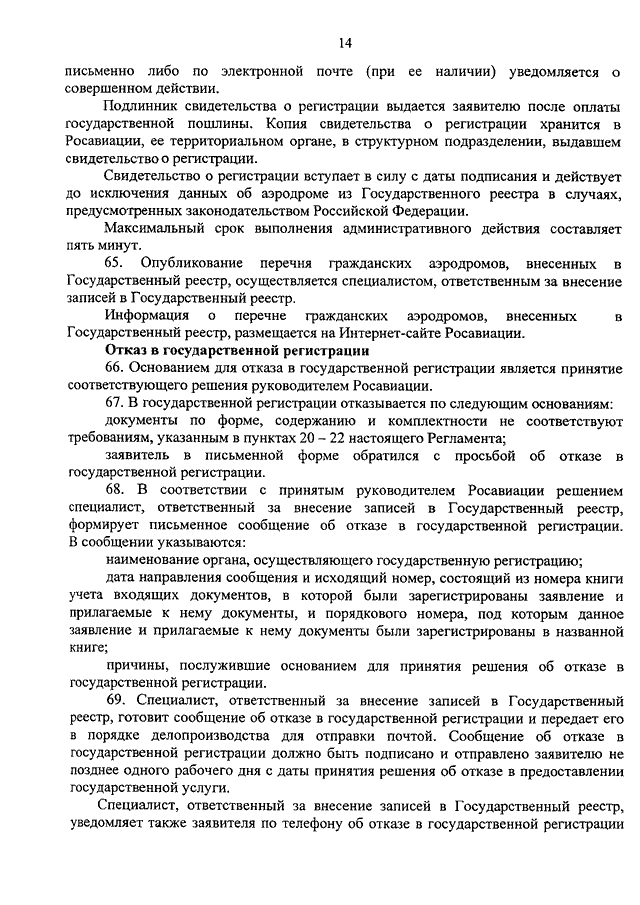 14

письменно либо по электронной почте (при ее наличии) уведомляется о совершенном действии.

Подлинник свидетельства о регистрации выдается заявителю после оплаты государственной пошлины. Копия свидетельства о регистрации хранится в Росавиации, ее территориальном органе, в структурном подразделении, выдавшем свидетельство о регистрации.

Свидетельство о регистрации вступает в силу с даты подписания и действует до исключения данных об аэродроме из Государственного реестра в случаях, предусмотренных законодательством Российской Федерации.

Максимальный срок выполнения административного действия составляет пять минут.

65. Опубликование перечня гражданских аэродромов, внесенных в Государственный реестр, осуществляется специалистом, ответственным за внесение записей в Государственный реестр.

Информация о перечне гражданских аэродромов, внесенных в Государственный реестр, размещается на Интернет-сайте Росавиации.

Отказ в государственной регистрации

66. Основанием для отказа в государственной регистрации является принятие соответствующего решения руководителем Росавиации.

67. В государственной регистрации отказывается по следующим основаниям:

документы по форме, содержанию и комплектности не соответствуют требованиям, указанным в пунктах 20 – 22 настоящего Регламента;

заявитель в письменной форме обратился с просьбой об отказе в государственной регистрации.

68. В соответствии с принятым руководителем Росавиации решением специалист, ответственный за внесение записей в Государственный реестр, формирует письменное сообщение об отказе в государственной регистрации. В сообщении указываются:

наименование органа, осуществляющего государственную регистрацию;

дата направления сообщения и исходящий номер, состоящий из номера книги учета входящих документов, в которой были зарегистрированы заявление и прилагаемые к нему документы, и порядкового номера, под которым данное заявление и прилагаемые к нему документы были зарегистрированы в названной книге;

причины, послужившие основанием для принятия решения об отказе в государственной регистрации.

69. Специалист, ответственный за внесение записей в Государственный реестр, готовит сообщение об отказе в государственной регистрации и передает его в порядке делопроизводства для отправки почтой. Сообщение об отказе в государственной регистрации должно быть подписано и отправлено заявителю не позднее одного рабочего дня с даты принятия решения об отказе в предоставлении государственной услуги.

Специалист, ответственный за внесение записей в Государственный реестр, уведомляет также заявителя по телефону об отказе в государственной регистрации